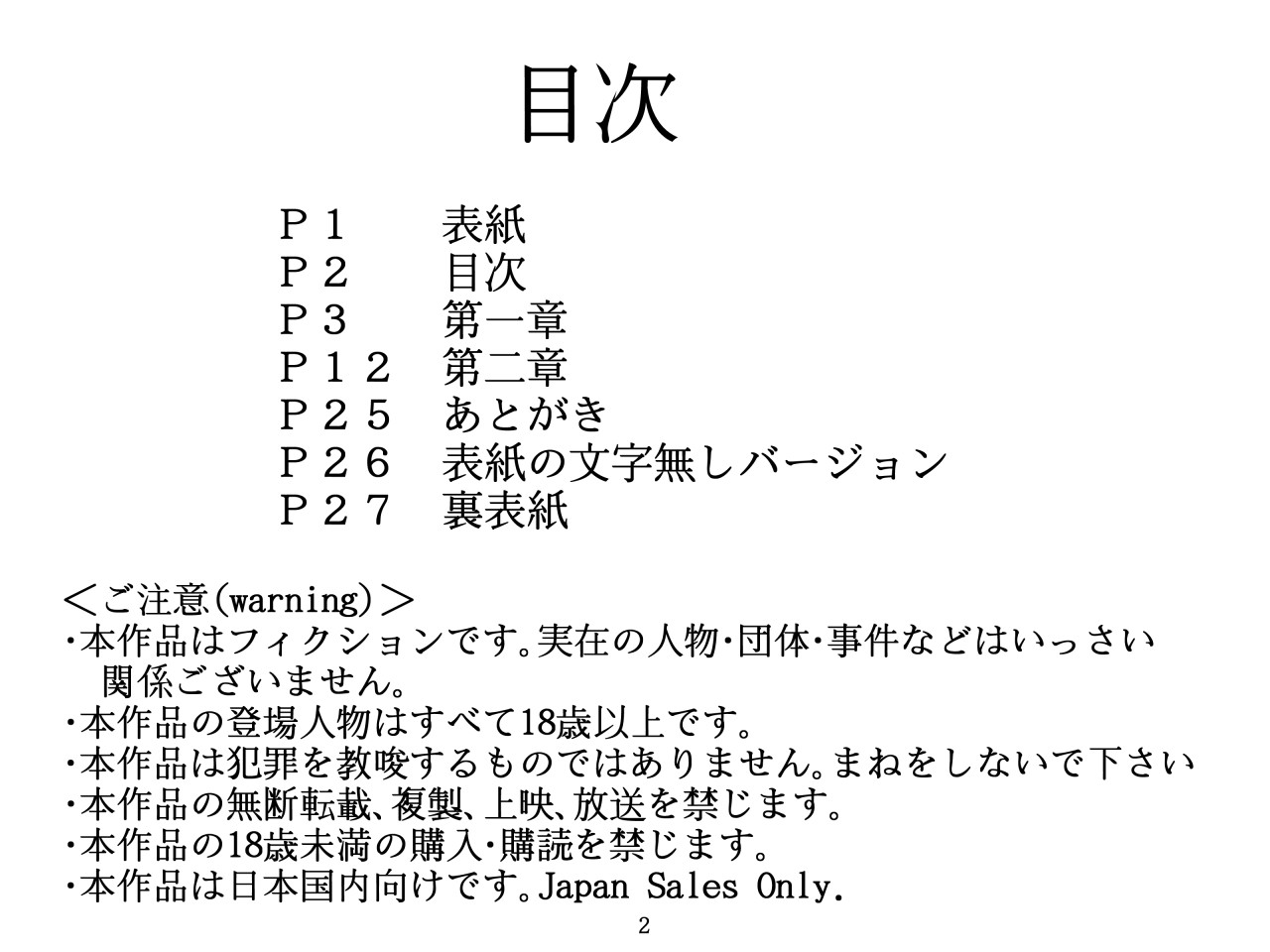 目次

Ｐ１　表紙
Ｐ２　目次
Ｐ３　第一章
Ｐ１２　第二章
Ｐ２５　あとがき
Ｐ２６　表紙の文字無しバージョン
Ｐ２７　裏表紙

＜ご注意(warning)＞
・本作品はフィクションです。実在の人物・団体・事件などはいっさい関係ございません。
・本作品の登場人物はすべて18歳以上です。
・本作品は犯罪を教唆するものではありません。まねをしないで下さい
・本作品の無断転載、複製、上映、放送を禁じます。
・本作品の18歳未満の購入・購読を禁じます。
・本作品は日本国内向けです。Japan Sales Only.

2